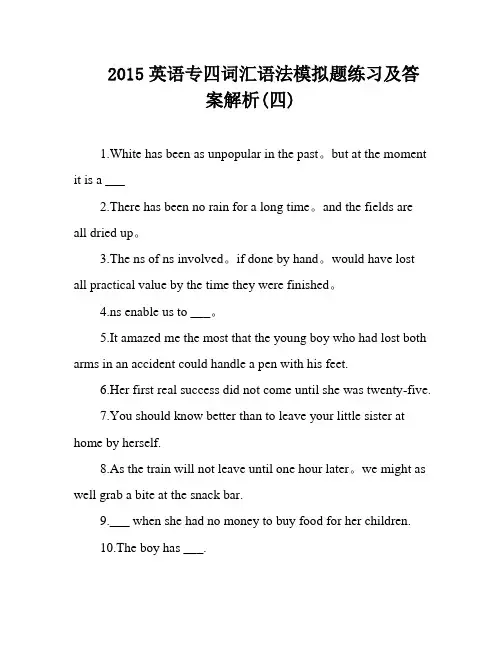 2015 英语专四词汇语法模拟题练习及答案解析(四)

1.White has been as unpopular in the past。but at the moment it is a ___

2.There has been no rain for a long time。and the fields are all dried up。

3.The ns of ns involved。if done by hand。would have lost all practical value by the time they were finished。

4.ns enable us to ___。

5.It amazed me the most that the young boy who had lost both arms in an accident could handle a pen with his feet.

6.Her first real success did not come until she was twenty-five.

7.You should know better than to leave your little sister at home by herself.

8.As the train will not leave until one hour later。we might as well grab a bite at the snack bar.

9.___ when she had no money to buy food for her children.

10.The boy has ___.